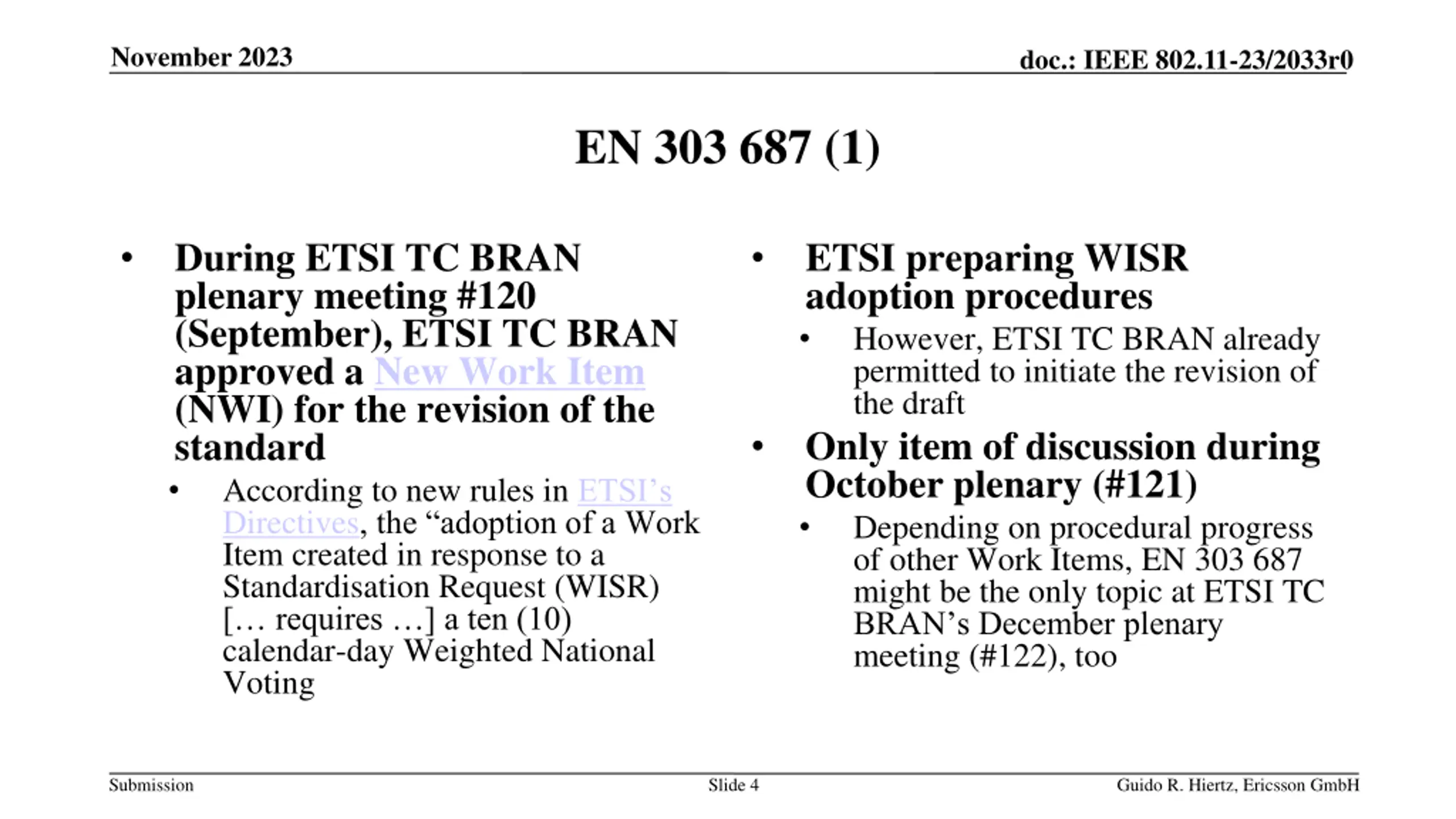 November 2023

doc.: IEEE 802.11-23/2033r0

EN 303 687 (1)

• During ETSI TC BRAN plenary meeting #120 (September), ETSI TC BRAN approved a New Work Item (NWI) for the revision of the standard
  • According to new rules in ETSI's Directives, the "adoption of a Work Item created in response to a Standardisation Request (WISR) [… requires …] a ten (10) calendar-day Weighted National Voting

• ETSI preparing WISR adoption procedures
  • However, ETSI TC BRAN already permitted to initiate the revision of the draft
• Only item of discussion during October plenary (#121)
  • Depending on procedural progress of other Work Items, EN 303 687 might be the only topic at ETSI TC BRAN's December plenary meeting (#122), too

Submission

Slide 4

Guido R. Hiertz, Ericsson GmbH